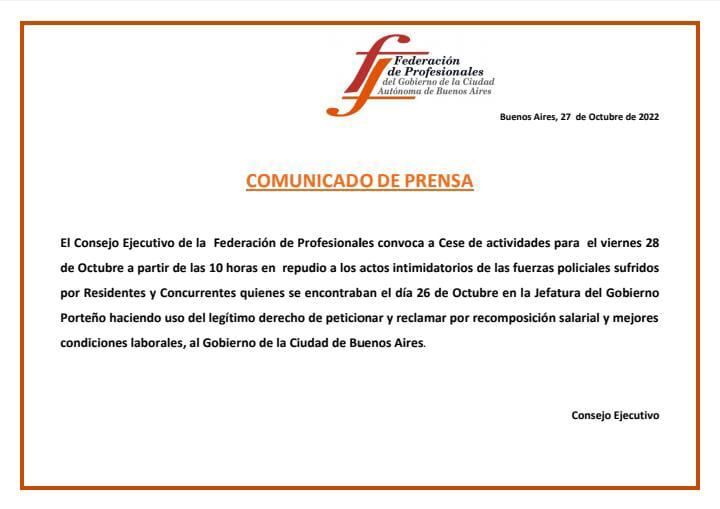 Federación de Profesionales del Gobierno de la Ciudad Autónoma de Buenos Aires

Buenos Aires, 27 de Octubre de 2022

COMUNICADO DE PRENSA

El Consejo Ejecutivo de la Federación de Profesionales convoca a Cese de actividades para el viernes 28 de Octubre a partir de las 10 horas en repudio a los actos intimidatorios de las fuerzas policiales sufridos por Residentes y Concurrentes quienes se encontraban el día 26 de Octubre en la Jefatura del Gobierno Porteño haciendo uso del legítimo derecho de peticionar y reclamar por recomposición salarial y mejores condiciones laborales, al Gobierno de la Ciudad de Buenos Aires.

Consejo Ejecutivo